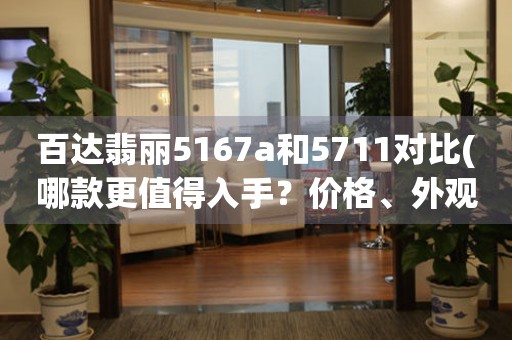 百达翡丽5167a和5711对比(哪款更值得入手？价格、外观